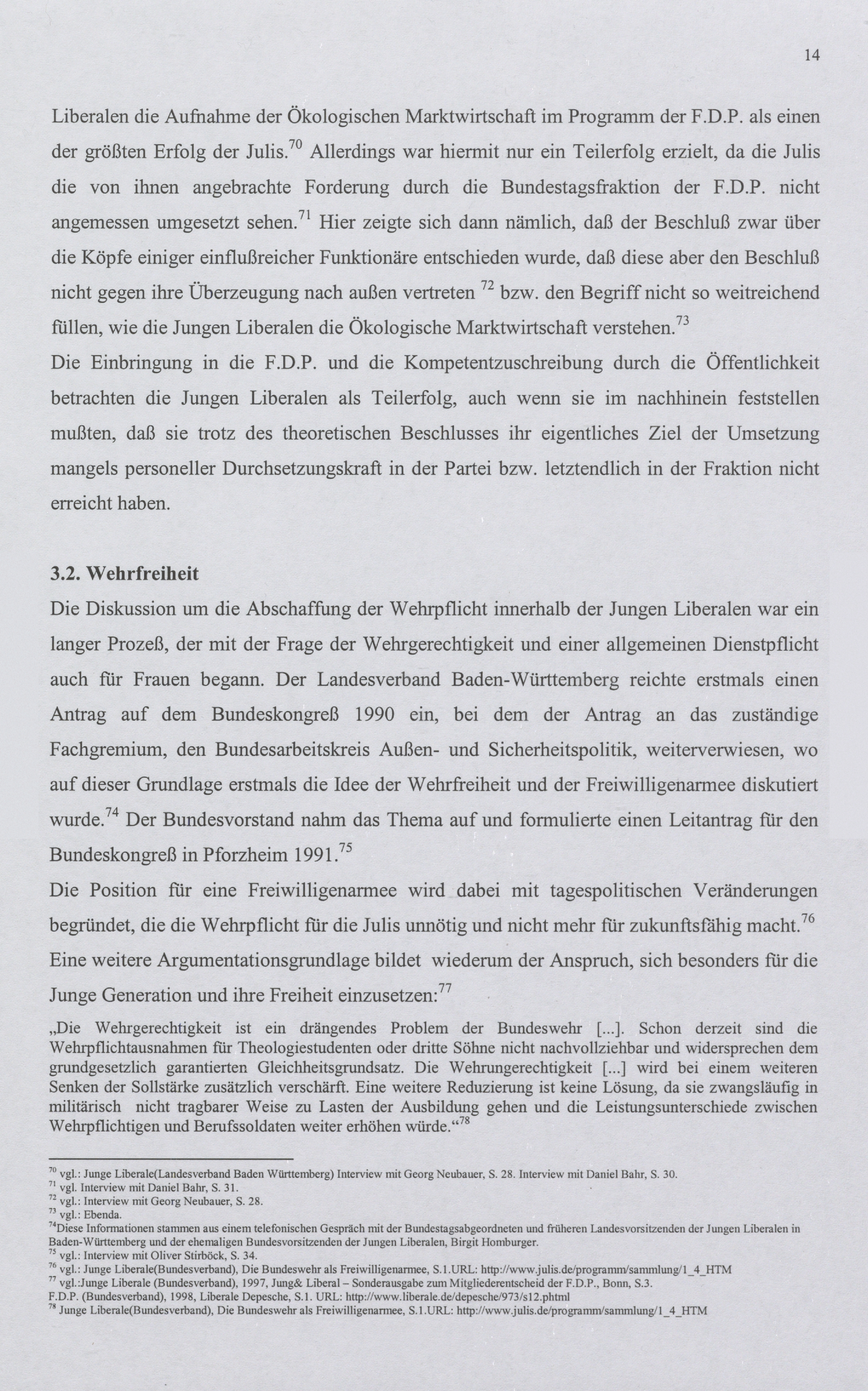 14

Liberalen die Aufnahme der Ökologischen Marktwirtschaft im Programm der F.D.P. als einen der größten Erfolg der Julis.$^{70}$ Allerdings war hiermit nur ein Teilerfolg erzielt, da die Julis die von ihnen angebrachte Forderung durch die Bundestagsfraktion der F.D.P. nicht angemessen umgesetzt sehen.$^{71}$ Hier zeigte sich dann nämlich, daß der Beschluß zwar über die Köpfe einiger einflußreicher Funktionäre entschieden wurde, daß diese aber den Beschluß nicht gegen ihre Überzeugung nach außen vertreten $^{72}$ bzw. den Begriff nicht so weitreichend füllen, wie die Jungen Liberalen die Ökologische Marktwirtschaft verstehen.$^{73}$
Die Einbringung in die F.D.P. und die Kompetentzuschreibung durch die Öffentlichkeit betrachten die Jungen Liberalen als Teilerfolg, auch wenn sie im nachhinein feststellen mußten, daß sie trotz des theoretischen Beschlusses ihr eigentliches Ziel der Umsetzung mangels personeller Durchsetzungskraft in der Partei bzw. letztendlich in der Fraktion nicht erreicht haben.

3.2. Wehrfreiheit
Die Diskussion um die Abschaffung der Wehrpflicht innerhalb der Jungen Liberalen war ein langer Prozeß, der mit der Frage der Wehrgerechtigkeit und einer allgemeinen Dienstpflicht auch für Frauen begann. Der Landesverband Baden-Württemberg reichte erstmals einen Antrag auf dem Bundeskongreß 1990 ein, bei dem der Antrag an das zuständige Fachgremium, den Bundesarbeitskreis Außen- und Sicherheitspolitik, weiterverwiesen, wo auf dieser Grundlage erstmals die Idee der Wehrfreiheit und der Freiwilligenarmee diskutiert wurde.$^{74}$ Der Bundesvorstand nahm das Thema auf und formulierte einen Leitantrag für den Bundeskongreß in Pforzheim 1991.$^{75}$
Die Position für eine Freiwilligenarmee wird dabei mit tagespolitischen Veränderungen begründet, die die Wehrpflicht für die Julis unnötig und nicht mehr für zukunftsfähig macht.$^{76}$
Eine weitere Argumentationsgrundlage bildet wiederum der Anspruch, sich besonders für die Junge Generation und ihre Freiheit einzusetzen:$^{77}$

„Die Wehrgerechtigkeit ist ein drängendes Problem der Bundeswehr [...]. Schon derzeit sind die Wehrpflichtausnahmen für Theologiestudenten oder dritte Söhne nicht nachvollziehbar und widersprechen dem grundgesetzlich garantierten Gleichheitsgrundsatz. Die Wehrungerechtigkeit [...] wird bei einem weiteren Senken der Sollstärke zusätzlich verschärft. Eine weitere Reduzierung ist keine Lösung, da sie zwangsläufig in militärisch nicht tragbarer Weise zu Lasten der Ausbildung gehen und die Leistungsunterschiede zwischen Wehrpflichtigen und Berufssoldaten weiter erhöhen würde.“$^{78}$

$^{70}$ vgl.: Junge Liberale(Landesverband Baden Württemberg) Interview mit Georg Neubauer, S. 28. Interview mit Daniel Bahr, S. 30.
$^{71}$ vgl. Interview mit Daniel Bahr, S. 31.
$^{72}$ vgl.: Interview mit Georg Neubauer, S. 28.
$^{73}$ vgl.: Ebenda.
$^{74}$Diese Informationen stammen aus einem telefonischen Gespräch mit der Bundestagsabgeordneten und früheren Landesvorsitzenden der Jungen Liberalen in Baden-Württemberg und der ehemaligen Bundesvorsitzenden der Jungen Liberalen, Birgit Homburger.
$^{75}$ vgl.: Interview mit Oliver Stirböck, S. 34.
$^{76}$ vgl.: Junge Liberale(Bundesverband), Die Bundeswehr als Freiwilligenarmee, S.1.URL: http://www.julis.de/programm/sammlung/1_4_HTM
$^{77}$ vgl.:Junge Liberale (Bundesverband), 1997, Jung& Liberal – Sonderausgabe zum Mitgliederentscheid der F.D.P., Bonn, S.3.
F.D.P. (Bundesverband), 1998, Liberale Depesche, S.1. URL: http://www.liberale.de/depesche/973/s12.phtml
$^{78}$ Junge Liberale(Bundesverband), Die Bundeswehr als Freiwilligenarmee, S.1.URL: http://www.julis.de/programm/sammlung/1_4_HTM